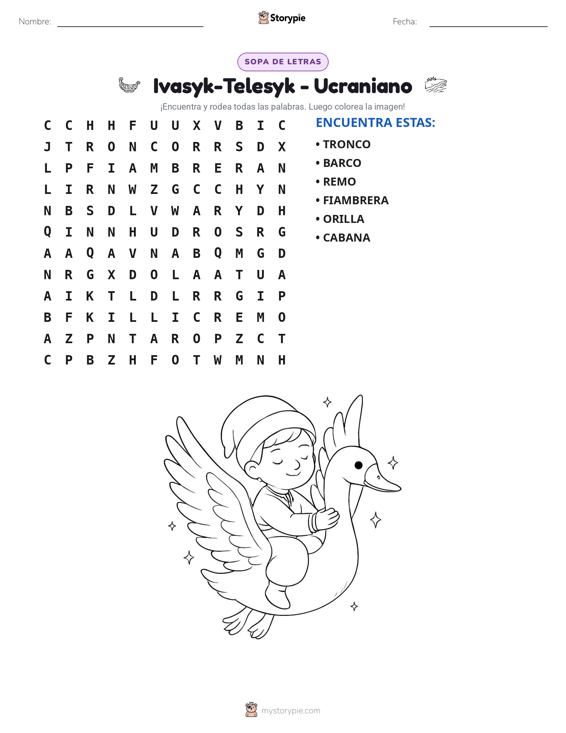 Nombre: ____ Storypie Fecha: ____

SOPA DE LETRAS

Ivasyk-Telesyk - Ucraniano

¡Encuentra y rodea todas las palabras. Luego colorea la imagen!

C C H H F U U X V B I C
J T R O N C O R R S D X
L P F I A M B R E R A N
L I R N W Z G C C H Y N
N B S D L V W A R Y D H
Q I N N H U D R O S R G
A A Q A V N A B Q M G D
N R G X D O L A A T U A
A I K T L D L R R G I P
B F K I L L I C R E M O
A Z P N T A R O P Z C T
C P B Z H F O T W M N H

ENCUENTRA ESTAS:
• TRONCO
• BARCO
• REMO
• FIAMBRERA
• ORILLA
• CABANA

mystorypie.com